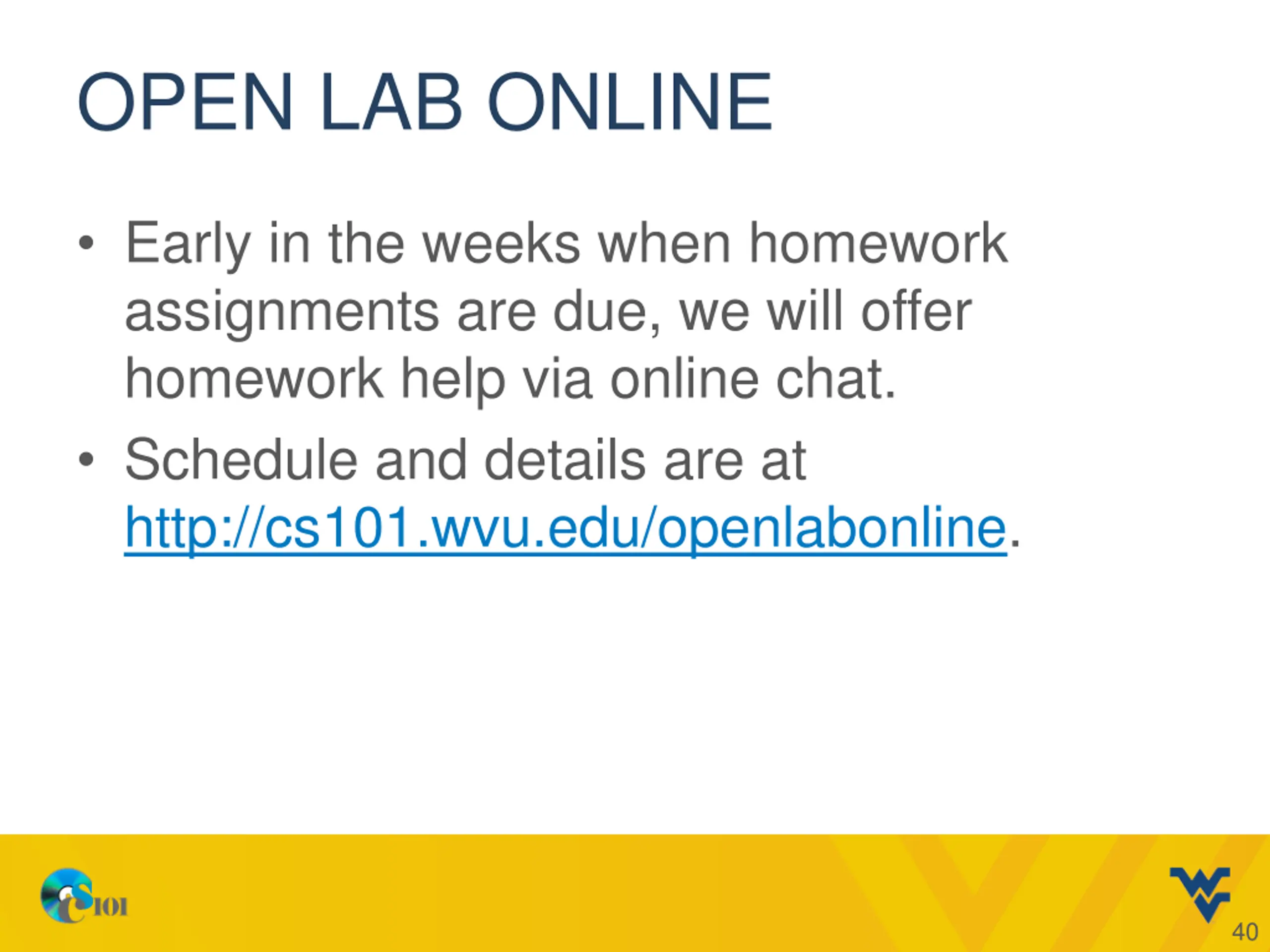 OPEN LAB ONLINE

• Early in the weeks when homework assignments are due, we will offer homework help via online chat.

• Schedule and details are at http://cs101.wvu.edu/openlabonline.

CS101

40